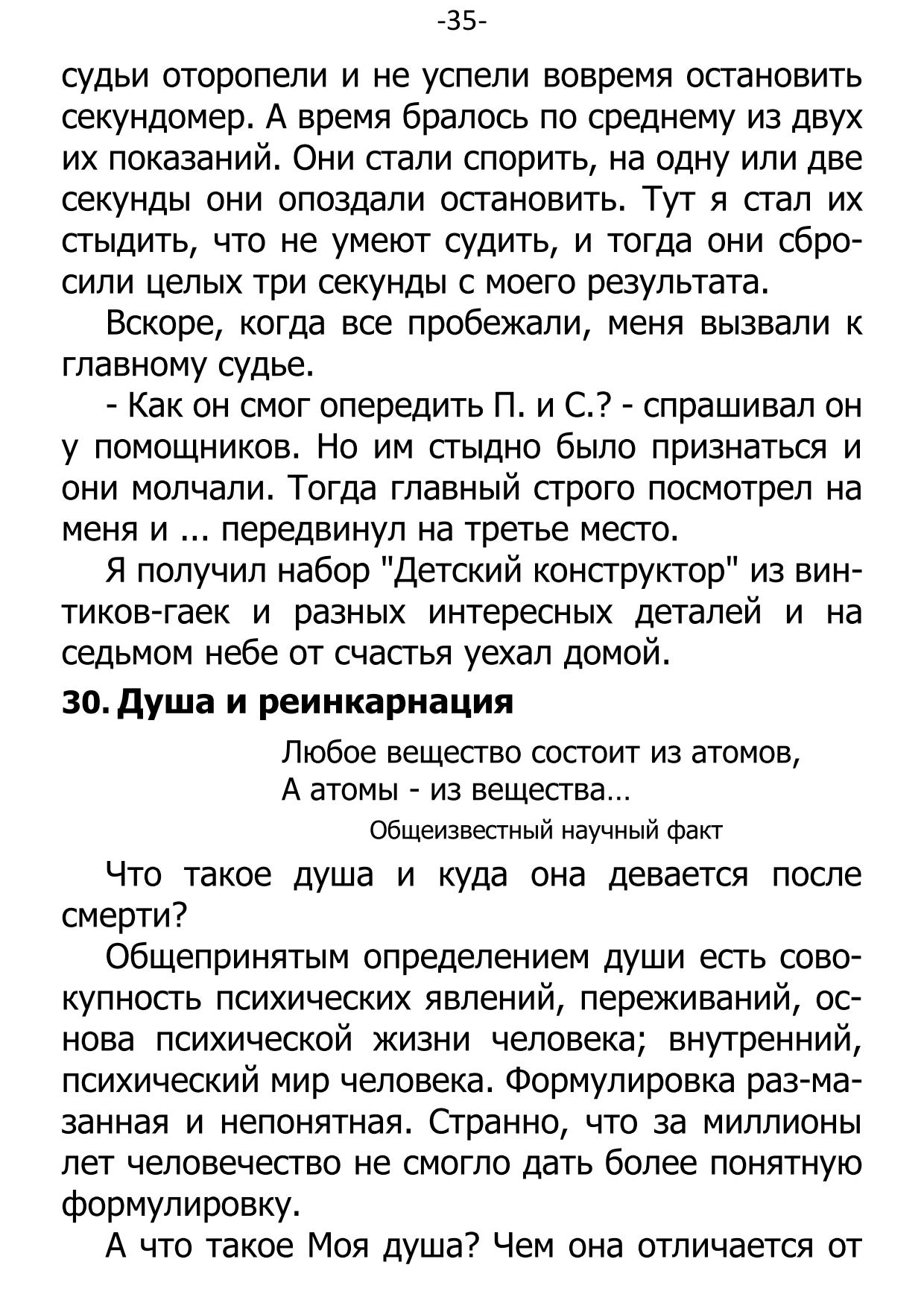 -35-

судьи оторопели и не успели вовремя остановить секундомер. А время бралось по среднему из двух их показаний. Они стали спорить, на одну или две секунды они опоздали остановить. Тут я стал их стыдить, что не умеют судить, и тогда они сбросили целых три секунды с моего результата.

Вскоре, когда все пробежали, меня вызвали к главному судье.

- Как он смог опередить П. и С.? - спрашивал он у помощников. Но им стыдно было признаться и они молчали. Тогда главный строго посмотрел на меня и ... передвинул на третье место.

Я получил набор "Детский конструктор" из винтиков-гаек и разных интересных деталей и на седьмом небе от счастья уехал домой.

30. Душа и реинкарнация

Любое вещество состоит из атомов,
А атомы - из вещества…

Общеизвестный научный факт

Что такое душа и куда она девается после смерти?

Общепринятым определением души есть совокупность психических явлений, переживаний, основа психической жизни человека; внутренний, психический мир человека. Формулировка раз-мазанная и непонятная. Странно, что за миллионы лет человечество не смогло дать более понятную формулировку.

А что такое Моя душа? Чем она отличается от